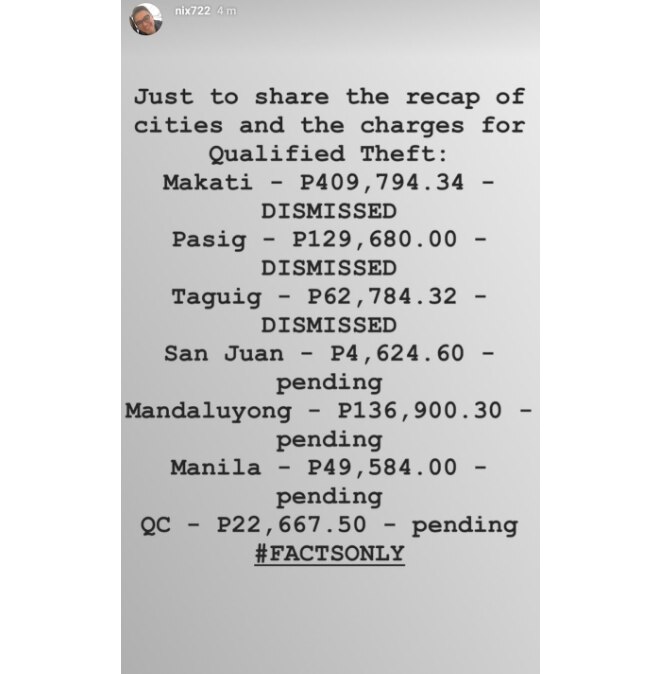 nix722 4 m

Just to share the recap of cities and the charges for Qualified Theft:
Makati - P409,794.34 - DISMISSED
Pasig - P129,680.00 - DISMISSED
Taguig - P62,784.32 - DISMISSED
San Juan - P4,624.60 - pending
Mandaluyong - P136,900.30 - pending
Manila - P49,584.00 - pending
QC - P22,667.50 - pending
#FACTSONLY